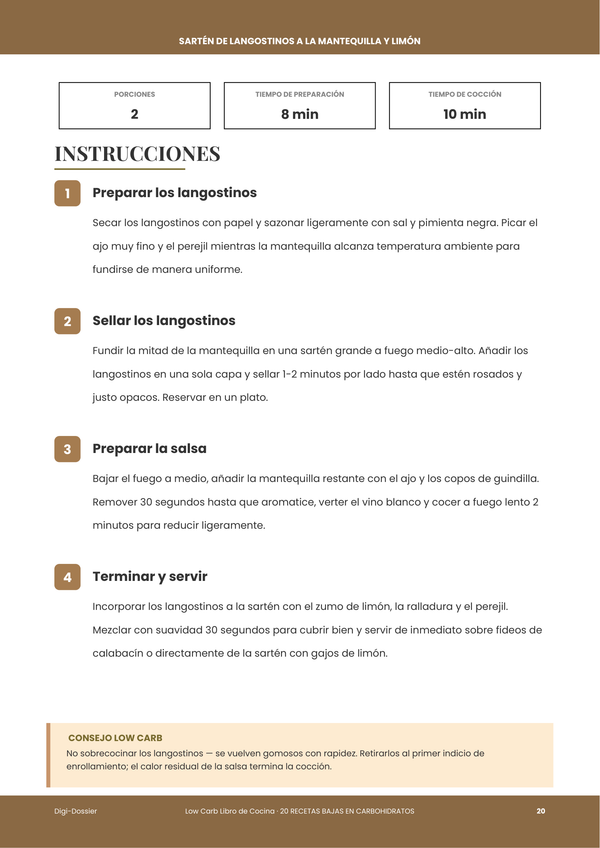 SARTÉN DE LANGOSTINOS A LA MANTEQUILLA Y LIMÓN

PORCIONES
2

TIEMPO DE PREPARACIÓN
8 min

TIEMPO DE COCCIÓN
10 min

INSTRUCCIONES

1 Preparar los langostinos

Secar los langostinos con papel y sazonar ligeramente con sal y pimienta negra. Picar el ajo muy fino y el perejil mientras la mantequilla alcanza temperatura ambiente para fundirse de manera uniforme.

2 Sellar los langostinos

Fundir la mitad de la mantequilla en una sartén grande a fuego medio-alto. Añadir los langostinos en una sola capa y sellar 1-2 minutos por lado hasta que estén rosados y justo opacos. Reservar en un plato.

3 Preparar la salsa

Bajar el fuego a medio, añadir la mantequilla restante con el ajo y los copos de guindilla. Remover 30 segundos hasta que aromatice, verter el vino blanco y cocer a fuego lento 2 minutos para reducir ligeramente.

4 Terminar y servir

Incorporar los langostinos a la sartén con el zumo de limón, la ralladura y el perejil. Mezclar con suavidad 30 segundos para cubrir bien y servir de inmediato sobre fideos de calabacín o directamente de la sartén con gajos de limón.

CONSEJO LOW CARB
No sobrecocinar los langostinos — se vuelven gomosos con rapidez. Retirarlos al primer indicio de enrollamiento; el calor residual de la salsa termina la cocción.

Digi-Dossier
Low Carb Libro de Cocina · 20 RECETAS BAJAS EN CARBOHIDRATOS
20